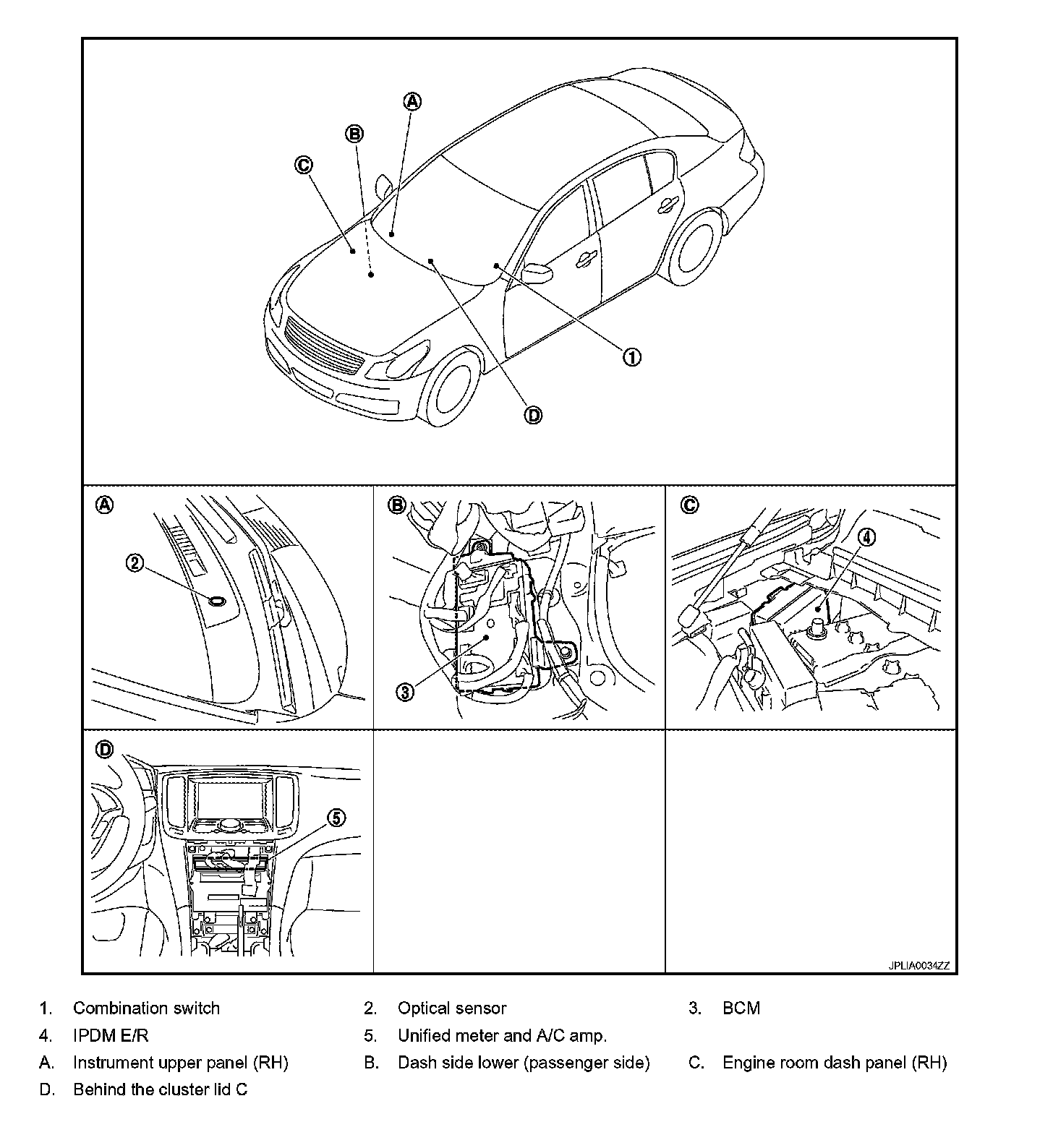 A
B
C
1
D

A
2

B
3

C
4

D
5

JPLIA0034ZZ

1. Combination switch
2. Optical sensor
3. BCM
4. IPDM E/R
5. Unified meter and A/C amp.
A. Instrument upper panel (RH)
B. Dash side lower (passenger side)
C. Engine room dash panel (RH)
D. Behind the cluster lid C